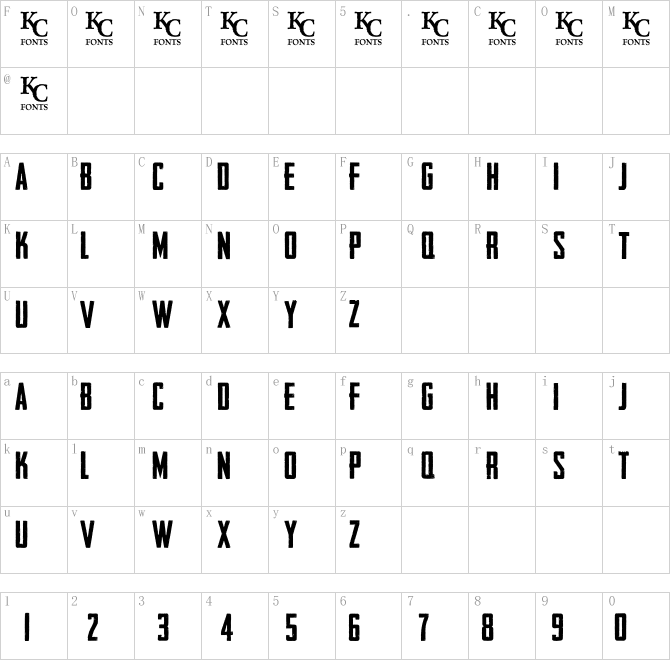 | F KC FONTS | O KC FONTS | N KC FONTS | T KC FONTS | S KC FONTS | 5 KC FONTS | . KC FONTS | C KC FONTS | O KC FONTS | M KC FONTS |
|---|---|---|---|---|---|---|---|---|---|
| @ KC FONTS | | | | | | | | | |

| A A | B B | C C | D D | E E | F F | G G | H H | I I | J J |
|---|---|---|---|---|---|---|---|---|---|
| K K | L L | M M | N N | O O | P P | Q Q | R R | S S | T T |
| U U | V V | W W | X X | Y Y | Z Z | | | | |

| a A | b B | c C | d D | e E | f F | g G | h H | i I | j J |
|---|---|---|---|---|---|---|---|---|---|
| k K | l L | m M | n N | o O | p P | q Q | r R | s S | t T |
| u U | v V | w W | x X | y Y | z Z | | | | |

| 1 1 | 2 2 | 3 3 | 4 4 | 5 5 | 6 6 | 7 7 | 8 8 | 9 9 | 0 0 |
|---|---|---|---|---|---|---|---|---|---|